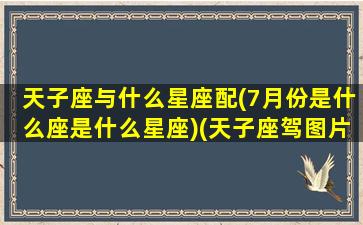 天子座与什么星座配(7月份是什么座是什么星座)(天子座驾图片